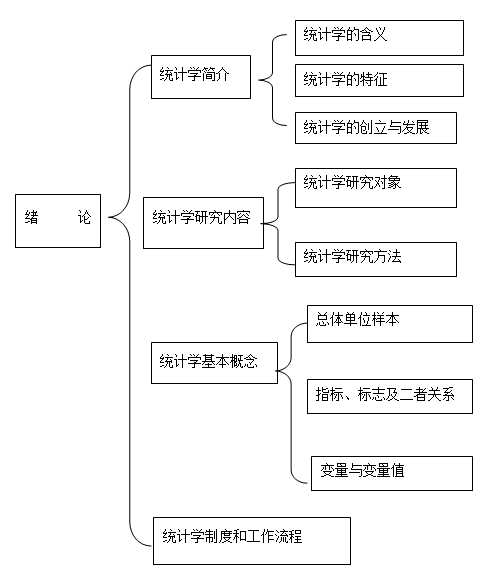 绪 论

统计学简介

统计学的含义

统计学的特征

统计学的创立与发展

统计学研究内容

统计学研究对象

统计学研究方法

统计学基本概念

总体单位样本

指标、标志及二者关系

变量与变量值

统计学制度和工作流程